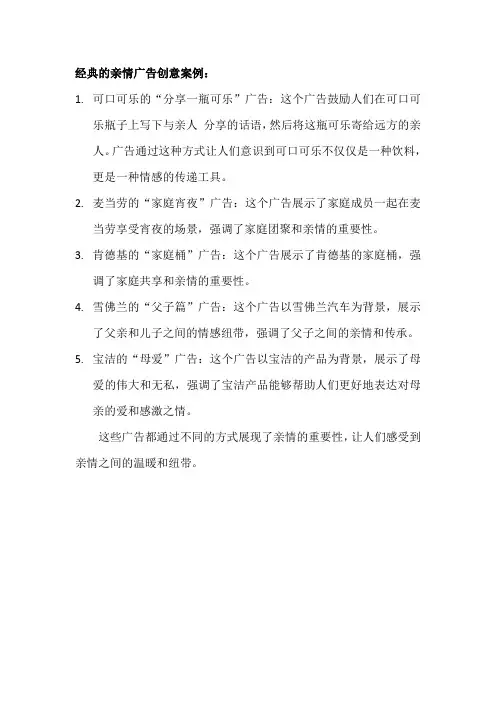 经典的亲情广告创意案例：

1. 可口可乐的“分享一瓶可乐”广告：这个广告鼓励人们在可口可乐瓶子上写下与亲人 分享的话语，然后将这瓶可乐寄给远方的亲人。广告通过这种方式让人们意识到可口可乐不仅仅是一种饮料，更是一种情感的传递工具。

2. 麦当劳的“家庭宵夜”广告：这个广告展示了家庭成员一起在麦当劳享受宵夜的场景，强调了家庭团聚和亲情的重要性。

3. 肯德基的“家庭桶”广告：这个广告展示了肯德基的家庭桶，强调了家庭共享和亲情的重要性。

4. 雪佛兰的“父子篇”广告：这个广告以雪佛兰汽车为背景，展示了父亲和儿子之间的情感纽带，强调了父子之间的亲情和传承。

5. 宝洁的“母爱”广告：这个广告以宝洁的产品为背景，展示了母爱的伟大和无私，强调了宝洁产品能够帮助人们更好地表达对母亲的爱和感激之情。

这些广告都通过不同的方式展现了亲情的重要性，让人们感受到亲情之间的温暖和纽带。